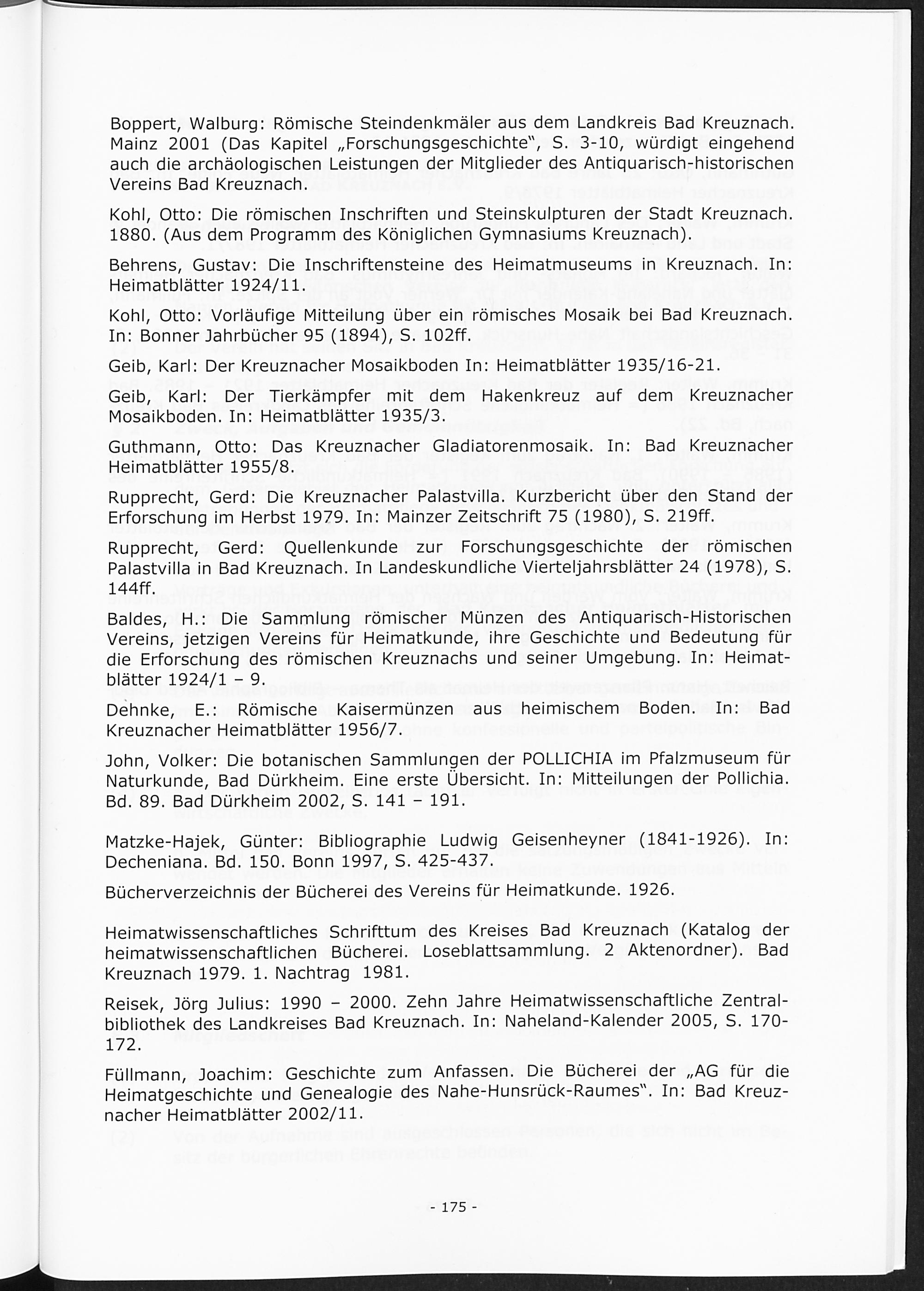 Boppert, Walburg: Römische Steindenkmäler aus dem Landkreis Bad Kreuznach. Mainz 2001 (Das Kapitel „Forschungsgeschichte“, S. 3-10, würdigt eingehend auch die archäologischen Leistungen der Mitglieder des Antiquarisch-historischen Vereins Bad Kreuznach.

Kohl, Otto: Die römischen Inschriften und Steinskulpturen der Stadt Kreuznach. 1880. (Aus dem Programm des Königlichen Gymnasiums Kreuznach).

Behrens, Gustav: Die Inschriftensteine des Heimatmuseums in Kreuznach. In: Heimatblätter 1924/11.

Kohl, Otto: Vorläufige Mitteilung über ein römisches Mosaik bei Bad Kreuznach. In: Bonner Jahrbücher 95 (1894), S. 102ff.

Geib, Karl: Der Kreuznacher Mosaikboden In: Heimatblätter 1935/16-21.

Geib, Karl: Der Tierkämpfer mit dem Hakenkreuz auf dem Kreuznacher Mosaikboden. In: Heimatblätter 1935/3.

Guthmann, Otto: Das Kreuznacher Gladiatorenmosaik. In: Bad Kreuznacher Heimatblätter 1955/8.

Rupprecht, Gerd: Die Kreuznacher Palastvilla. Kurzbericht über den Stand der Erforschung im Herbst 1979. In: Mainzer Zeitschrift 75 (1980), S. 219ff.

Rupprecht, Gerd: Quellenkunde zur Forschungsgeschichte der römischen Palastvilla in Bad Kreuznach. In Landeskundliche Vierteljahrsblätter 24 (1978), S. 144ff.

Baldes, H.: Die Sammlung römischer Münzen des Antiquarisch-Historischen Vereins, jetzigen Vereins für Heimatkunde, ihre Geschichte und Bedeutung für die Erforschung des römischen Kreuznachs und seiner Umgebung. In: Heimatblätter 1924/1 – 9.

Dehnke, E.: Römische Kaisermünzen aus heimischem Boden. In: Bad Kreuznacher Heimatblätter 1956/7.

John, Volker: Die botanischen Sammlungen der POLLICHIA im Pfalzmuseum für Naturkunde, Bad Dürkheim. Eine erste Übersicht. In: Mitteilungen der Pollichia. Bd. 89. Bad Dürkheim 2002, S. 141 – 191.

Matzke-Hajek, Günter: Bibliographie Ludwig Geisenheyner (1841-1926). In: Decheniana. Bd. 150. Bonn 1997, S. 425-437.

Bücherverzeichnis der Bücherei des Vereins für Heimatkunde. 1926.

Heimatwissenschaftliches Schrifttum des Kreises Bad Kreuznach (Katalog der heimatwissenschaftlichen Bücherei. Loseblattsammlung. 2 Aktenordner). Bad Kreuznach 1979. 1. Nachtrag 1981.

Reisek, Jörg Julius: 1990 – 2000. Zehn Jahre Heimatwissenschaftliche Zentralbibliothek des Landkreises Bad Kreuznach. In: Naheland-Kalender 2005, S. 170-172.

Füllmann, Joachim: Geschichte zum Anfassen. Die Bücherei der „AG für die Heimatgeschichte und Genealogie des Nahe-Hunsrück-Raumes“. In: Bad Kreuznacher Heimatblätter 2002/11.

- 175 -